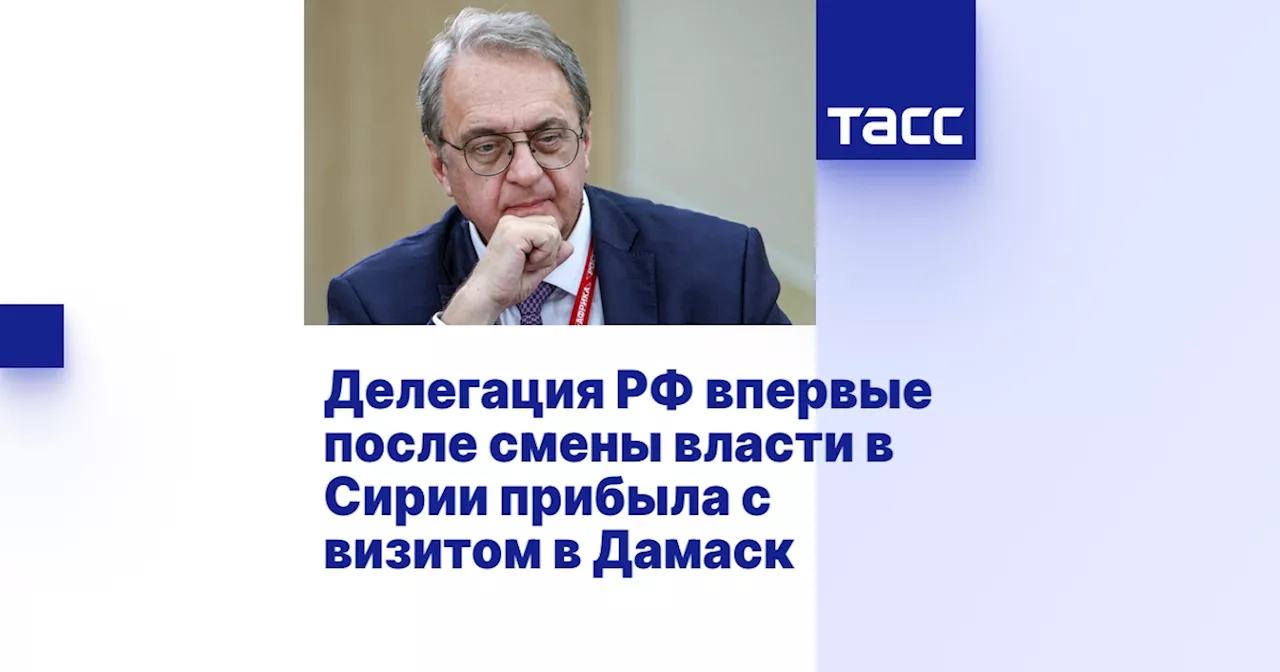 ТАСС

Делегация РФ впервые после смены власти в Сирии прибыла с визитом в Дамаск